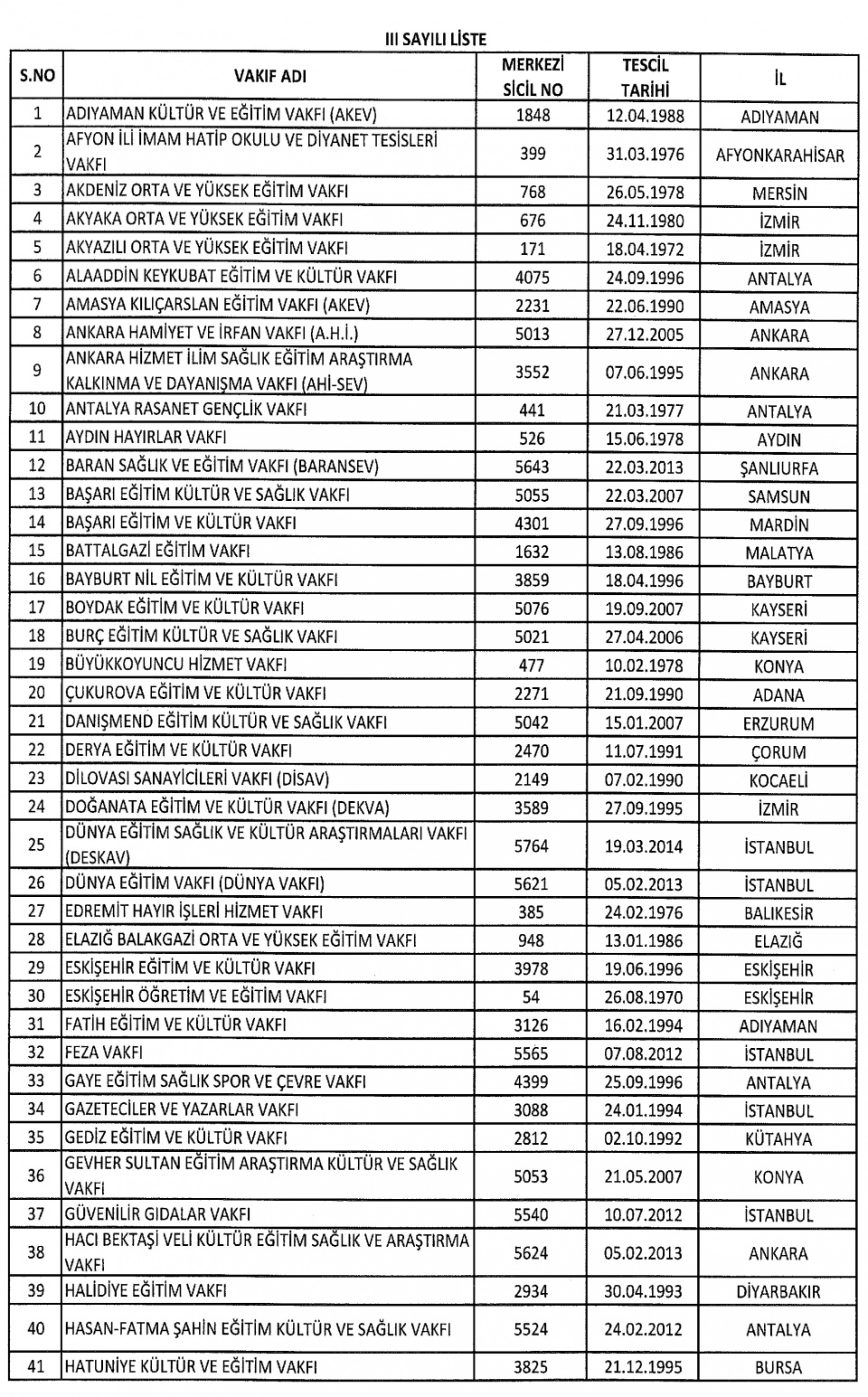 III SAYILI LİSTE

| S.NO | VAKIF ADI | MERKEZİ SİCİL NO | TESCİL TARİHİ | İL |
|---|---|---|---|---|
| 1 | ADIYAMAN KÜLTÜR VE EĞİTİM VAKFI (AKEV) | 1848 | 12.04.1988 | ADIYAMAN |
| 2 | AFYON İLİ İMAM HATİP OKULU VE DİYANET TESİSLERİ VAKFI | 399 | 31.03.1976 | AFYONKARAHİSAR |
| 3 | AKDENİZ ORTA VE YÜKSEK EĞİTİM VAKFI | 768 | 26.05.1978 | MERSİN |
| 4 | AKYAKA ORTA VE YÜKSEK EĞİTİM VAKFI | 676 | 24.11.1980 | İZMİR |
| 5 | AKYAZILI ORTA VE YÜKSEK EĞİTİM VAKFI | 171 | 18.04.1972 | İZMİR |
| 6 | ALAADDİN KEYKUBAT EĞİTİM VE KÜLTÜR VAKFI | 4075 | 24.09.1996 | ANTALYA |
| 7 | AMASYA KILIÇARSLAN EĞİTİM VAKFI (AKEV) | 2231 | 22.06.1990 | AMASYA |
| 8 | ANKARA HAMİYET VE İRFAN VAKFI (A.H.İ.) | 5013 | 27.12.2005 | ANKARA |
| 9 | ANKARA HİZMET İLİM SAĞLIK EĞİTİM ARAŞTIRMA KALKINMA VE DAYANIŞMA VAKFI (AHİ-SEV) | 3552 | 07.06.1995 | ANKARA |
| 10 | ANTALYA RASANET GENÇLİK VAKFI | 441 | 21.03.1977 | ANTALYA |
| 11 | AYDIN HAYIRLAR VAKFI | 526 | 15.06.1978 | AYDIN |
| 12 | BARAN SAĞLIK VE EĞİTİM VAKFI (BARANSEV) | 5643 | 22.03.2013 | ŞANLIURFA |
| 13 | BAŞARI EĞİTİM KÜLTÜR VE SAĞLIK VAKFI | 5055 | 22.03.2007 | SAMSUN |
| 14 | BAŞARI EĞİTİM VE KÜLTÜR VAKFI | 4301 | 27.09.1996 | MARDİN |
| 15 | BATTALGAZİ EĞİTİM VAKFI | 1632 | 13.08.1986 | MALATYA |
| 16 | BAYBURT NİL EĞİTİM VE KÜLTÜR VAKFI | 3859 | 18.04.1996 | BAYBURT |
| 17 | BOYDAK EĞİTİM VE KÜLTÜR VAKFI | 5076 | 19.09.2007 | KAYSERİ |
| 18 | BURÇ EĞİTİM KÜLTÜR VE SAĞLIK VAKFI | 5021 | 27.04.2006 | KAYSERİ |
| 19 | BÜYÜKKOYUNCU HİZMET VAKFI | 477 | 10.02.1978 | KONYA |
| 20 | ÇUKUROVA EĞİTİM VE KÜLTÜR VAKFI | 2271 | 21.09.1990 | ADANA |
| 21 | DANIŞMEND EĞİTİM KÜLTÜR VE SAĞLIK VAKFI | 5042 | 15.01.2007 | ERZURUM |
| 22 | DERYA EĞİTİM VE KÜLTÜR VAKFI | 2470 | 11.07.1991 | ÇORUM |
| 23 | DİLOVASI SANAYİCİLERİ VAKFI (DİSAV) | 2149 | 07.02.1990 | KOCAELİ |
| 24 | DOĞANATA EĞİTİM VE KÜLTÜR VAKFI (DEKVA) | 3589 | 27.09.1995 | İZMİR |
| 25 | DÜNYA EĞİTİM SAĞLIK VE KÜLTÜR ARAŞTIRMALARI VAKFI (DESKAV) | 5764 | 19.03.2014 | İSTANBUL |
| 26 | DÜNYA EĞİTİM VAKFI (DÜNYA VAKFI) | 5621 | 05.02.2013 | İSTANBUL |
| 27 | EDREMİT HAYIR İŞLERİ HİZMET VAKFI | 385 | 24.02.1976 | BALIKESİR |
| 28 | ELAZIĞ BALAKGAZİ ORTA VE YÜKSEK EĞİTİM VAKFI | 948 | 13.01.1986 | ELAZIĞ |
| 29 | ESKİŞEHİR EĞİTİM VE KÜLTÜR VAKFI | 3978 | 19.06.1996 | ESKİŞEHİR |
| 30 | ESKİŞEHİR ÖĞRETİM VE EĞİTİM VAKFI | 54 | 26.08.1970 | ESKİŞEHİR |
| 31 | FATİH EĞİTİM VE KÜLTÜR VAKFI | 3126 | 16.02.1994 | ADIYAMAN |
| 32 | FEZA VAKFI | 5565 | 07.08.2012 | İSTANBUL |
| 33 | GAYE EĞİTİM SAĞLIK SPOR VE ÇEVRE VAKFI | 4399 | 25.09.1996 | ANTALYA |
| 34 | GAZETECİLER VE YAZARLAR VAKFI | 3088 | 24.01.1994 | İSTANBUL |
| 35 | GEDİZ EĞİTİM VE KÜLTÜR VAKFI | 2812 | 02.10.1992 | KÜTAHYA |
| 36 | GEVHER SULTAN EĞİTİM ARAŞTIRMA KÜLTÜR VE SAĞLIK VAKFI | 5053 | 21.05.2007 | KONYA |
| 37 | GÜVENİLİR GIDALAR VAKFI | 5540 | 10.07.2012 | İSTANBUL |
| 38 | HACI BEKTAŞİ VELİ KÜLTÜR EĞİTİM SAĞLIK VE ARAŞTIRMA VAKFI | 5624 | 05.02.2013 | ANKARA |
| 39 | HALİDİYE EĞİTİM VAKFI | 2934 | 30.04.1993 | DİYARBAKIR |
| 40 | HASAN-FATMA ŞAHİN EĞİTİM KÜLTÜR VE SAĞLIK VAKFI | 5524 | 24.02.2012 | ANTALYA |
| 41 | HATUNİYE KÜLTÜR VE EĞİTİM VAKFI | 3825 | 21.12.1995 | BURSA |